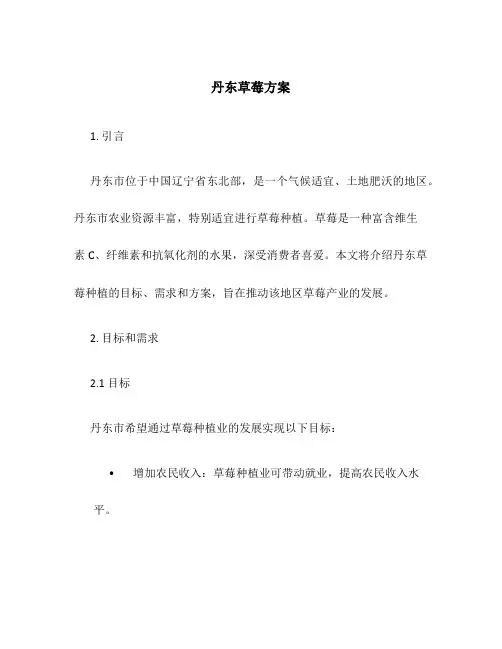 丹东草莓方案

1. 引言

丹东市位于中国辽宁省东北部，是一个气候适宜、土地肥沃的地区。丹东市农业资源丰富，特别适宜进行草莓种植。草莓是一种富含维生素 C、纤维素和抗氧化剂的水果，深受消费者喜爱。本文将介绍丹东草莓种植的目标、需求和方案，旨在推动该地区草莓产业的发展。

2. 目标和需求

2.1 目标

丹东市希望通过草莓种植业的发展实现以下目标：

• 增加农民收入：草莓种植业可带动就业，提高农民收入水平。